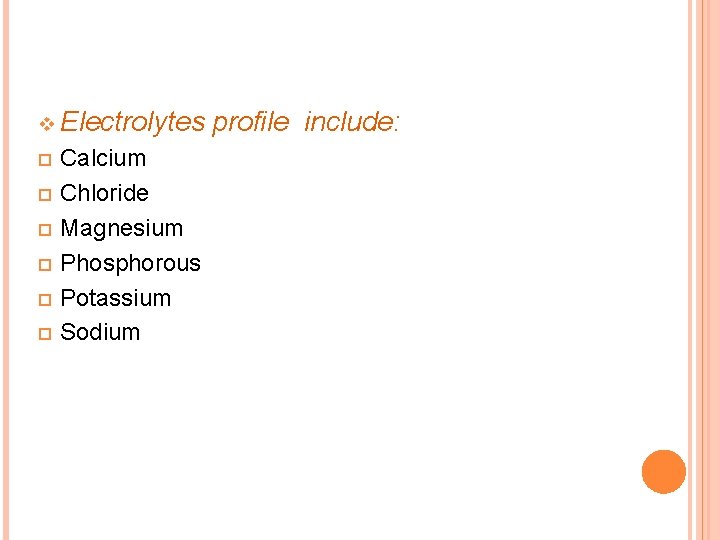 Electrolytes profile include:

Calcium
Chloride
Magnesium
Phosphorous
Potassium
Sodium